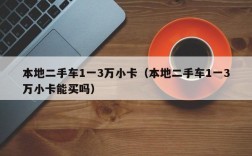 本地二手车1一3万小卡（本地二手车1一3万小卡能买吗）